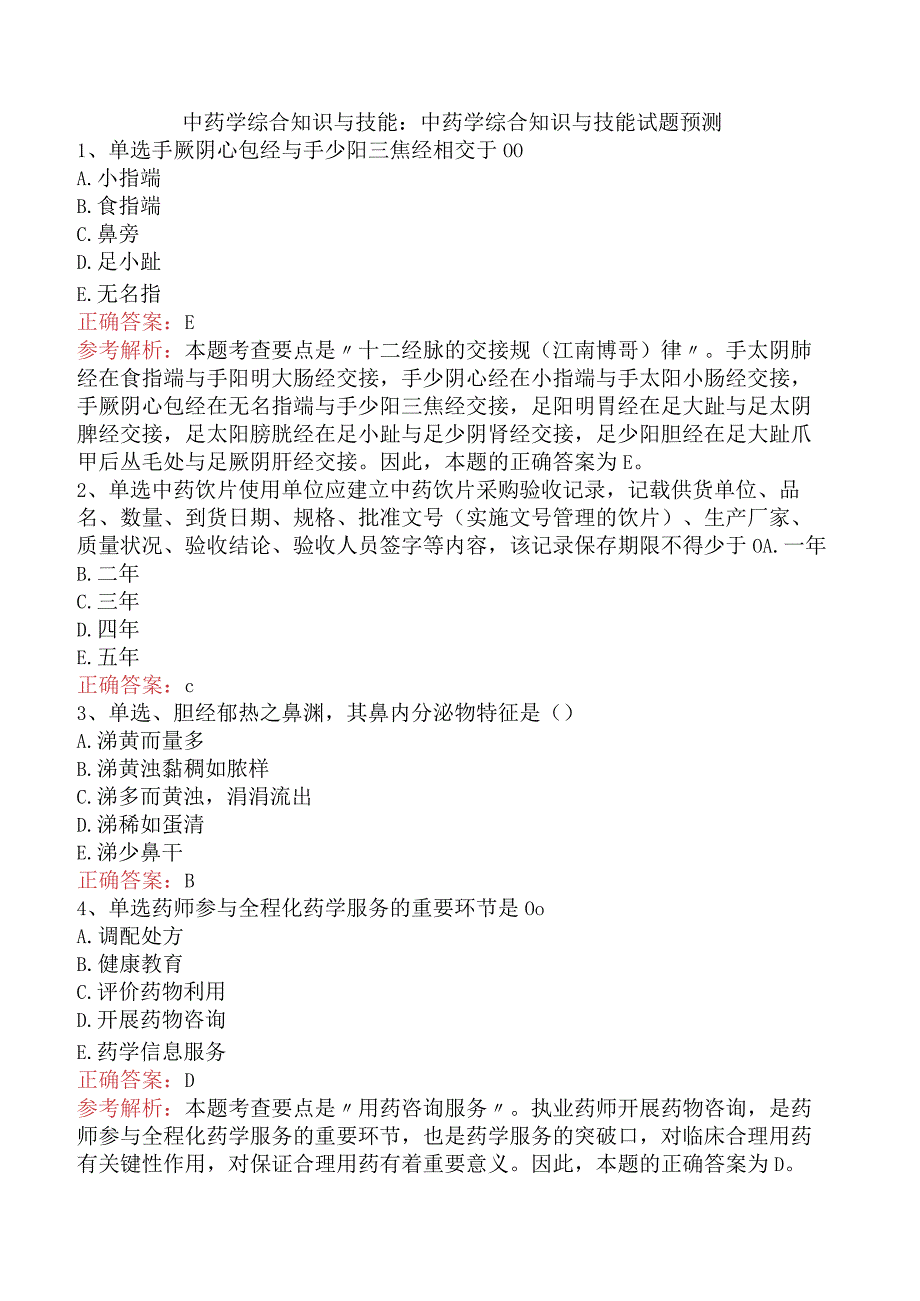 中药学综合知识与技能：中药学综合知识与技能试题预测

1、单选手厥阴心包经与手少阳三焦经相交于00
A.小指端
B.食指端
C.鼻旁
D.足小趾
E.无名指
正确答案：E
参考解析：本题考查要点是〃十二经脉的交接规（江南博哥）律〃。手太阴肺经在食指端与手阳明大肠经交接，手少阴心经在小指端与手太阳小肠经交接，手厥阴心包经在无名指端与手少阳三焦经交接，足阳明胃经在足大趾与足太阴脾经交接，足太阳膀胱经在足小趾与足少阴肾经交接，足少阳胆经在足大趾爪甲后丛毛处与足厥阴肝经交接。因此，本题的正确答案为E。

2、单选中药饮片使用单位应建立中药饮片采购验收记录，记载供货单位、品名、数量、到货日期、规格、批准文号（实施文号管理的饮片）、生产厂家、质量状况、验收结论、验收人员签字等内容，该记录保存期限不得少于0A.一年
B.二年
C.三年
D.四年
E.五年
正确答案：c

3、单选、胆经郁热之鼻渊，其鼻内分泌物特征是（）
A.涕黄而量多
B.涕黄浊黏稠如脓样
C.涕多而黄浊，涓涓流出
D.涕稀如蛋清
E.涕少鼻干
正确答案：B

4、单选药师参与全程化药学服务的重要环节是0o
A.调配处方
B.健康教育
C.评价药物利用
D.开展药物咨询
E.药学信息服务
正确答案：D
参考解析：本题考查要点是〃用药咨询服务〃。执业药师开展药物咨询，是药师参与全程化药学服务的重要环节，也是药学服务的突破口，对临床合理用药有关键性作用，对保证合理用药有着重要意义。因此，本题的正确答案为D。